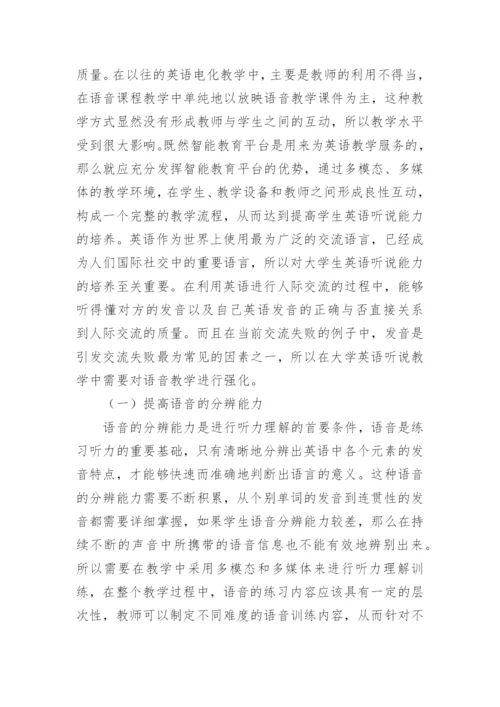 质量。在以往的英语电化教学中，主要是教师的利用不得当，在语音课程教学中单纯地以放映语音教学课件为主，这种教学方式显然没有形成教师与学生之间的互动，所以教学水平受到很大影响。既然智能教育平台是用来为英语教学服务的，那么就应充分发挥智能教育平台的优势，通过多模态、多媒体的教学环境，在学生、教学设备和教师之间形成良性互动，构成一个完整的教学流程，从而达到提高学生英语听说能力的培养。英语作为世界上使用最为广泛的交流语言，已经成为人们国际社交中的重要语言，所以对大学生英语听说能力的培养至关重要。在利用英语进行人际交流的过程中，能够听得懂对方的发音以及自己英语发音的正确与否直接关系到人际交流的质量。而且在当前交流失败的例子中，发音是引发交流失败最为常见的因素之一，所以在大学英语听说教学中需要对语音教学进行强化。

（一）提高语音的分辨能力

语音的分辨能力是进行听力理解的首要条件，语音是练习听力的重要基础，只有清晰地分辨出英语中各个元素的发音特点，才能够快速而准确地判断出语言的意义。这种语音的分辨能力需要不断积累，从个别单词的发音到连贯性的发音都需要详细掌握，如果学生语音分辨能力较差，那么在持续不断的声音中所携带的语音信息也不能有效地辨别出来。所以需要在教学中采用多模态和多媒体来进行听力理解训练，在整个教学过程中，语音的练习内容应该具有一定的层次性，教师可以制定不同难度的语音训练内容，从而针对不